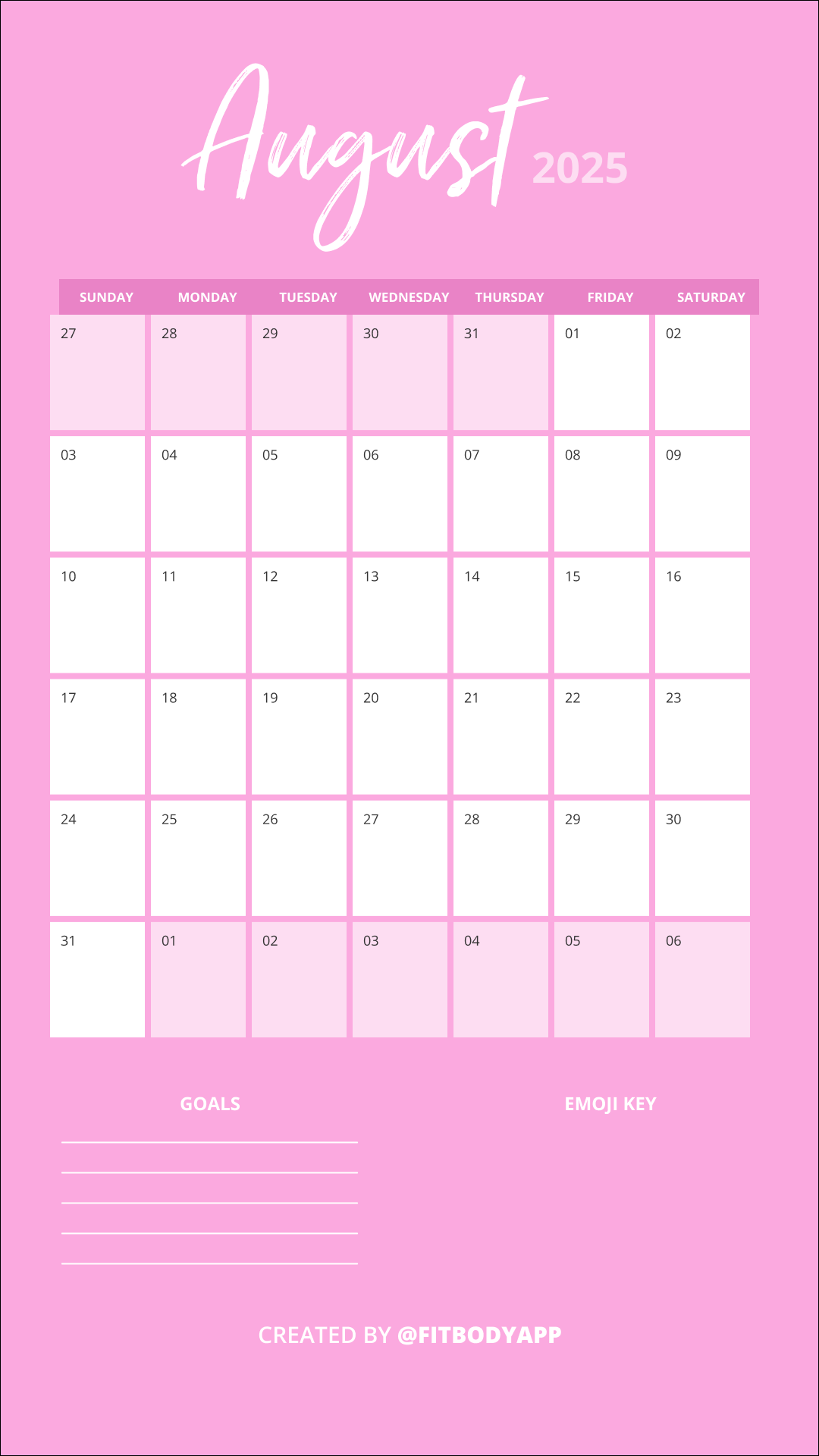 August 2025

| SUNDAY | MONDAY | TUESDAY | WEDNESDAY | THURSDAY | FRIDAY | SATURDAY |
|---|---|---|---|---|---|---|
| 27 | 28 | 29 | 30 | 31 | 01 | 02 |
| 03 | 04 | 05 | 06 | 07 | 08 | 09 |
| 10 | 11 | 12 | 13 | 14 | 15 | 16 |
| 17 | 18 | 19 | 20 | 21 | 22 | 23 |
| 24 | 25 | 26 | 27 | 28 | 29 | 30 |
| 31 | 01 | 02 | 03 | 04 | 05 | 06 |

GOALS

EMOJI KEY

CREATED BY @FITBODYAPP